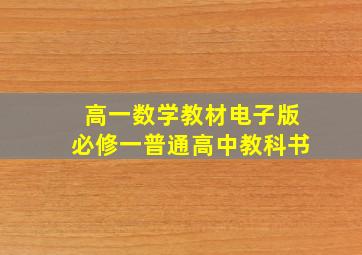 高一数学教材电子版
必修一普通高中教科书